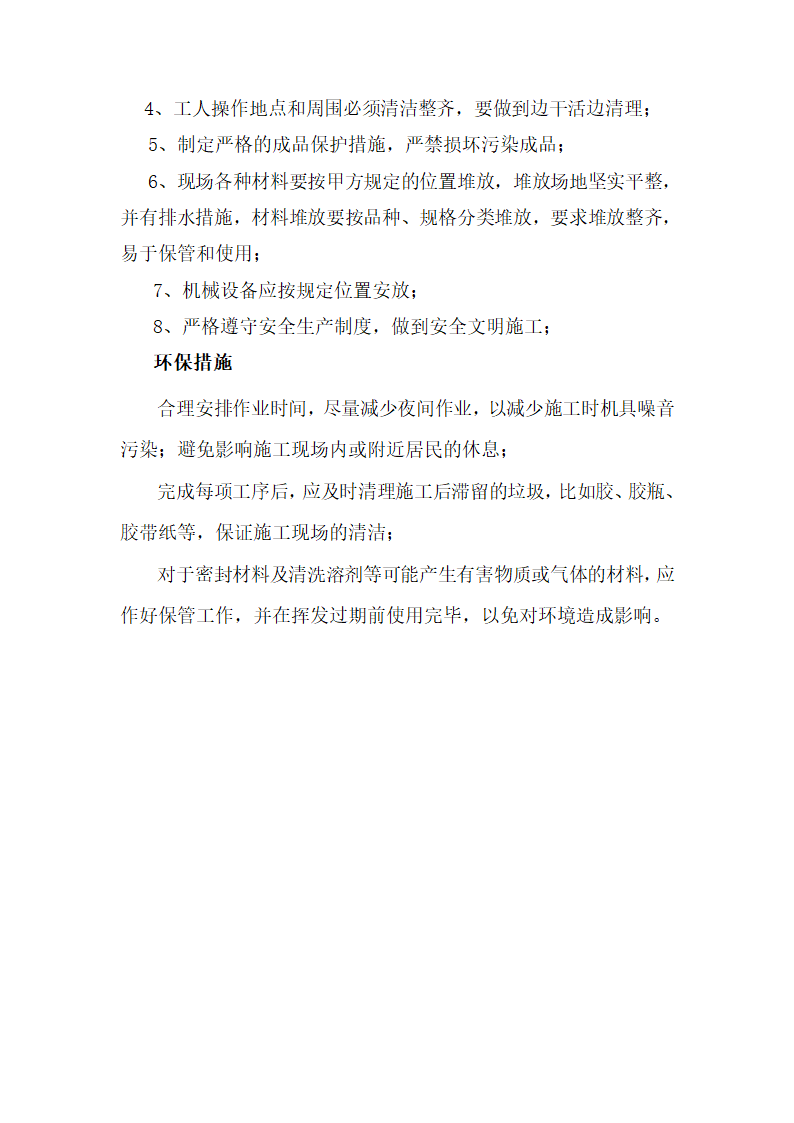 4、工人操作地点和周围必须清洁整齐，要做到边干活边清理；

5、制定严格的成品保护措施，严禁损坏污染成品；

6、现场各种材料要按甲方规定的位置堆放，堆放场地坚实平整，并有排水措施，材料堆放要按品种、规格分类堆放，要求堆放整齐，易于保管和使用；

7、机械设备应按规定位置安放；

8、严格遵守安全生产制度，做到安全文明施工；

环保措施

合理安排作业时间，尽量减少夜间作业，以减少施工时机具噪音污染；避免影响施工现场内或附近居民的休息；

完成每项工序后，应及时清理施工后滞留的垃圾，比如胶、胶瓶、胶带纸等，保证施工现场的清洁；

对于密封材料及清洗溶剂等可能产生有害物质或气体的材料，应作好保管工作，并在挥发过期前使用完毕，以免对环境造成影响。